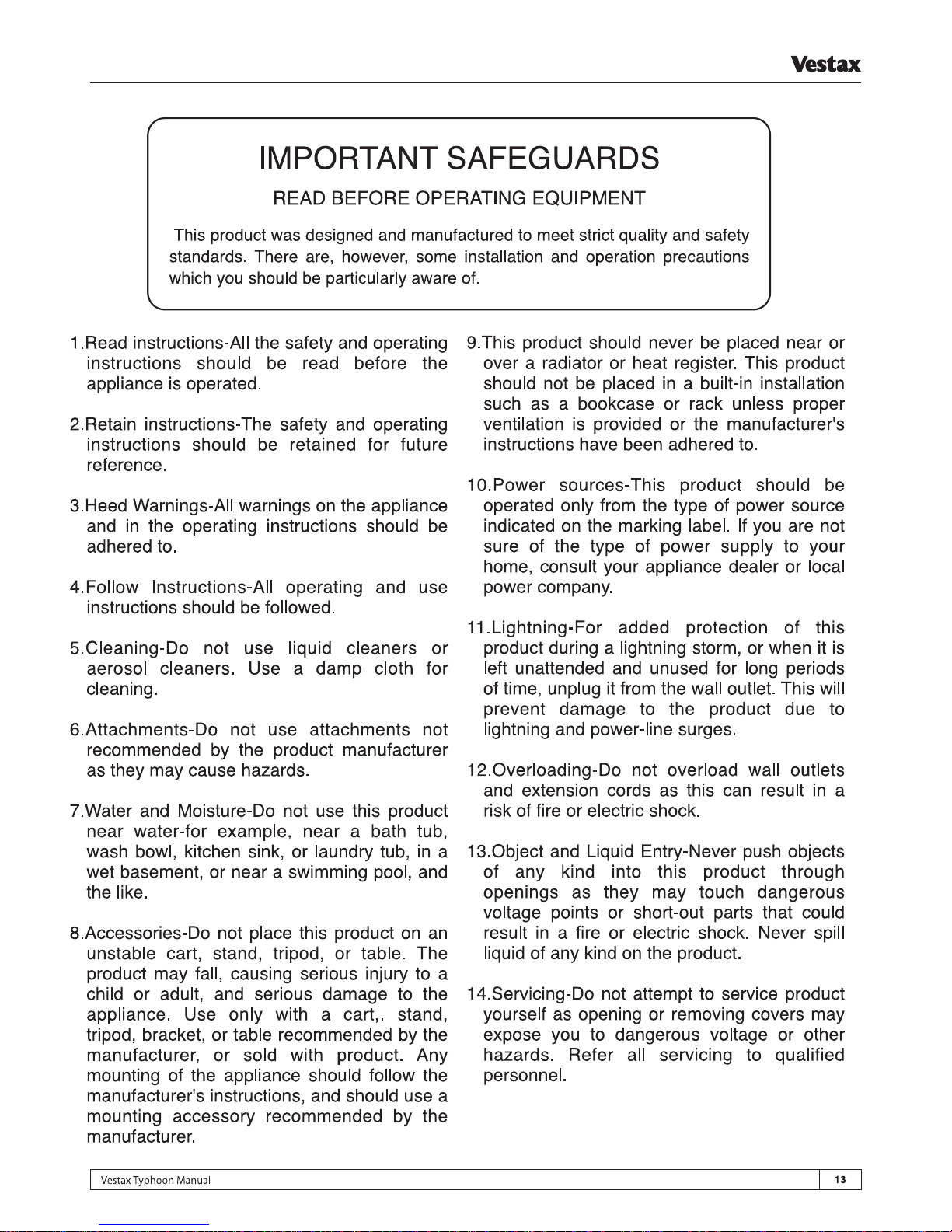 Vestax

IMPORTANT SAFEGUARDS

READ BEFORE OPERATING EQUIPMENT

This product was designed and manufactured to meet strict quality and safety standards. There are, however, some installation and operation precautions which you should be particularly aware of.

1.Read instructions-All the safety and operating instructions should be read before the appliance is operated.

2.Retain instructions-The safety and operating instructions should be retained for future reference.

3.Heed Warnings-All warnings on the appliance and in the operating instructions should be adhered to.

4.Follow Instructions-All operating and use instructions should be followed.

5.Cleaning-Do not use liquid cleaners or aerosol cleaners. Use a damp cloth for cleaning.

6.Attachments-Do not use attachments not recommended by the product manufacturer as they may cause hazards.

7.Water and Moisture-Do not use this product near water-for example, near a bath tub, wash bowl, kitchen sink, or laundry tub, in a wet basement, or near a swimming pool, and the like.

8.Accessories-Do not place this product on an unstable cart, stand, tripod, or table. The product may fall, causing serious injury to a child or adult, and serious damage to the appliance. Use only with a cart,. stand, tripod, bracket, or table recommended by the manufacturer, or sold with product. Any mounting of the appliance should follow the manufacturer's instructions, and should use a mounting accessory recommended by the manufacturer.

9.This product should never be placed near or over a radiator or heat register. This product should not be placed in a built-in installation such as a bookcase or rack unless proper ventilation is provided or the manufacturer's instructions have been adhered to.

10.Power sources-This product should be operated only from the type of power source indicated on the marking label. If you are not sure of the type of power supply to your home, consult your appliance dealer or local power company.

11.Lightning-For added protection of this product during a lightning storm, or when it is left unattended and unused for long periods of time, unplug it from the wall outlet. This will prevent damage to the product due to lightning and power-line surges.

12.Overloading-Do not overload wall outlets and extension cords as this can result in a risk of fire or electric shock.

13.Object and Liquid Entry-Never push objects of any kind into this product through openings as they may touch dangerous voltage points or short-out parts that could result in a fire or electric shock. Never spill liquid of any kind on the product.

14.Servicing-Do not attempt to service product yourself as opening or removing covers may expose you to dangerous voltage or other hazards. Refer all servicing to qualified personnel.

Vestax Typhoon Manual 13